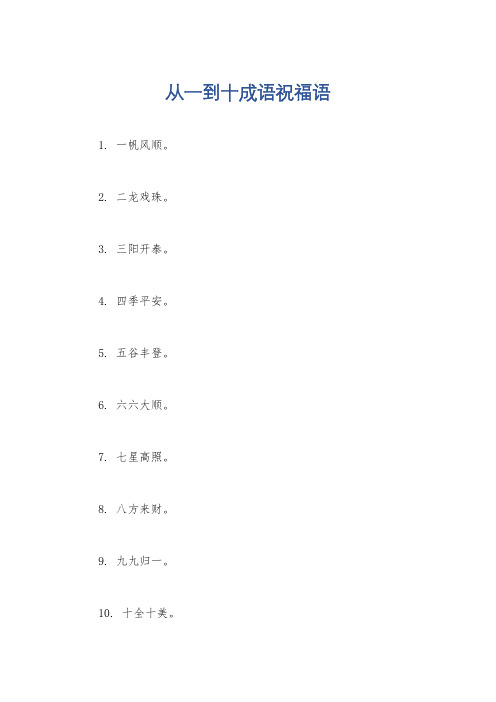 从一到十成语祝福语

1. 一帆风顺。

2. 二龙戏珠。

3. 三阳开泰。

4. 四季平安。

5. 五谷丰登。

6. 六六大顺。

7. 七星高照。

8. 八方来财。

9. 九九归一。

10. 十全十美。